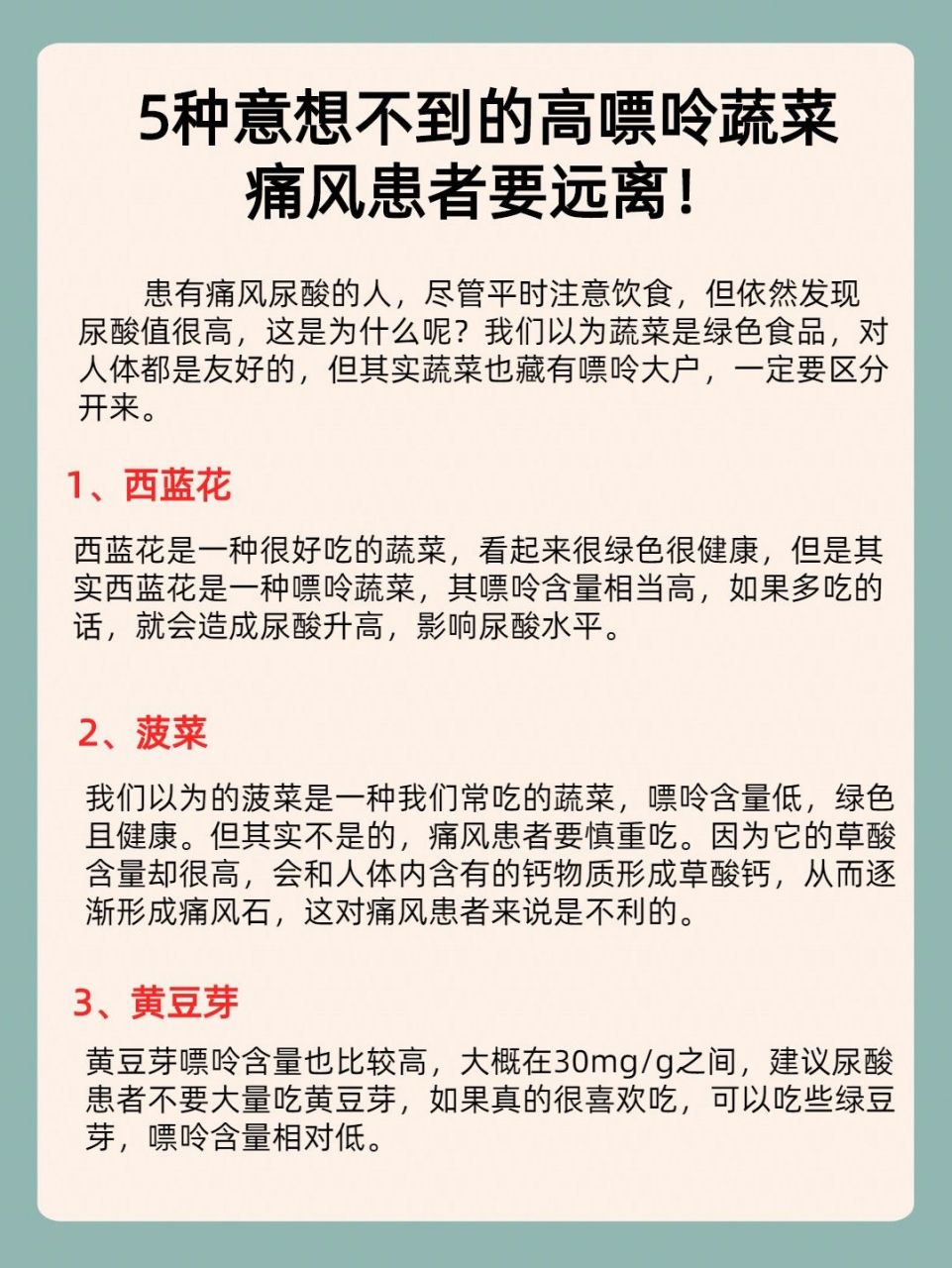 5种意想不到的高嘌呤蔬菜
痛风患者要远离！

患有痛风尿酸的人，尽管平时注意饮食，但依然发现尿酸值很高，这是为什么呢？我们以为蔬菜是绿色食品，对人体都是友好的，但其实蔬菜也藏有嘌呤大户，一定要区分开来。

1、西蓝花

西蓝花是一种很好吃的蔬菜，看起来很绿色很健康，但是其实西蓝花是一种嘌呤蔬菜，其嘌呤含量相当高，如果多吃的话，就会造成尿酸升高，影响尿酸水平。

2、菠菜

我们以为的菠菜是一种我们常吃的蔬菜，嘌呤含量低，绿色且健康。但其实不是的，痛风患者要慎重吃。因为它的草酸含量却很高，会和人体内含有的钙物质形成草酸钙，从而逐渐形成痛风石，这对痛风患者来说是不利的。

3、黄豆芽

黄豆芽嘌呤含量也比较高，大概在30mg/g之间，建议尿酸患者不要大量吃黄豆芽，如果真的很喜欢吃，可以吃些绿豆芽，嘌呤含量相对低。